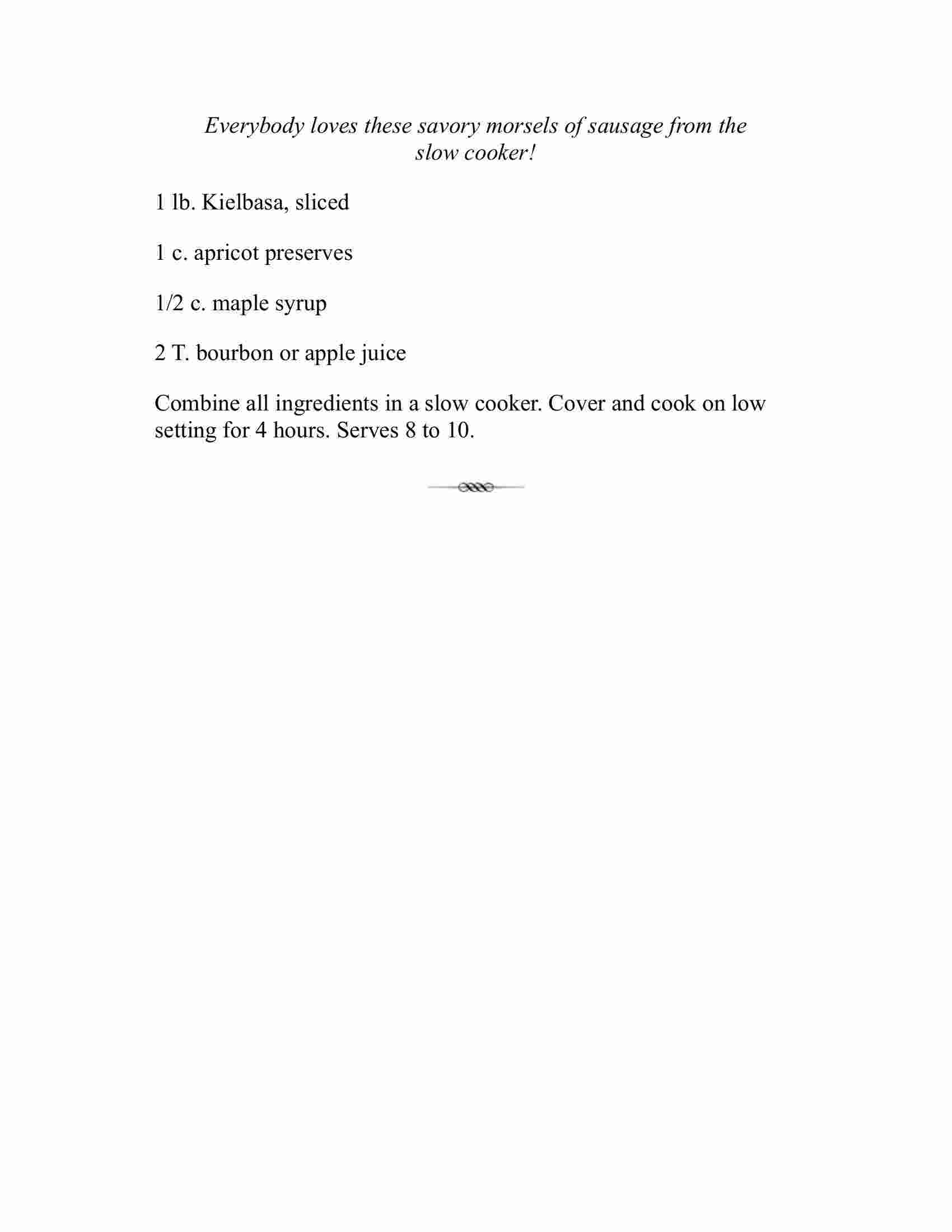 Everybody loves these savory morsels of sausage from the slow cooker!

1 lb. Kielbasa, sliced

1 c. apricot preserves

1/2 c. maple syrup

2 T. bourbon or apple juice

Combine all ingredients in a slow cooker. Cover and cook on low setting for 4 hours. Serves 8 to 10.